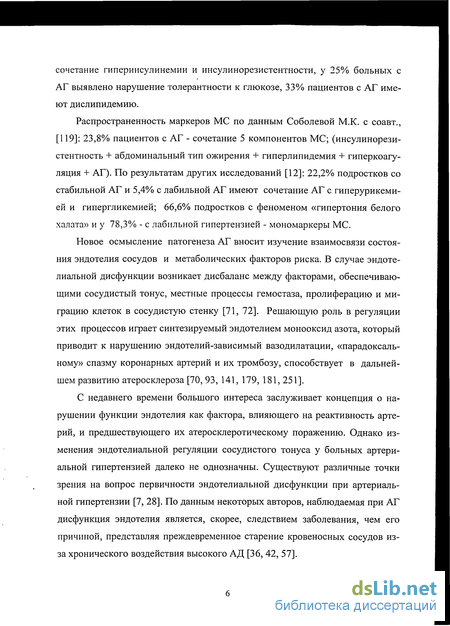 сочетание гиперинсулинемии и инсулинорезистентности, у 25% больных с АГ выявлено нарушение толерантности к глюкозе, 33% пациентов с АГ имеют дислипидемию.

Распространенность маркеров МС по данным Соболевой М.К. с соавт., [119]: 23,8% пациентов с АГ - сочетание 5 компонентов МС; (инсулинорезистентность + абдоминальный тип ожирения + гиперлипидемия + гиперкоагуляция + АГ). По результатам других исследований [12]: 22,2% подростков со стабильной АГ и 5,4% с лабильной АГ имеют сочетание АГ с гиперурикемией и гипергликемией; 66,6% подростков с феноменом «гипертония белого халата» и у 78,3% - с лабильной гипертензией - мономаркеры МС.

Новое осмысление патогенеза АГ вносит изучение взаимосвязи состояния эндотелия сосудов и метаболических факторов риска. В случае эндотелиальной дисфункции возникает дисбаланс между факторами, обеспечивающими сосудистый тонус, местные процессы гемостаза, пролиферацию и миграцию клеток в сосудистую стенку [71, 72]. Решающую роль в регуляции этих процессов играет синтезируемый эндотелием монооксид азота, который приводит к нарушению эндотелий-зависимый вазодилатации, «парадоксальному» спазму коронарных артерий и их тромбозу, способствует в дальнейшем развитию атеросклероза [70, 93, 141, 179, 181, 251].

С недавнего времени большого интереса заслуживает концепция о нарушении функции эндотелия как фактора, влияющего на реактивность артерий, и предшествующего их атеросклеротическому поражению. Однако изменения эндотелиальной регуляции сосудистого тонуса у больных артериальной гипертензией далеко не однозначны. Существуют различные точки зрения на вопрос первичности эндотелиальной дисфункции при артериальной гипертензии [7, 28]. По данным некоторых авторов, наблюдаемая при АГ дисфункция эндотелия является, скорее, следствием заболевания, чем его причиной, представляя преждевременное старение кровеносных сосудов из-за хронического воздействия высокого АД [36, 42, 57].

6

dsLib.net
библиотека диссертаций